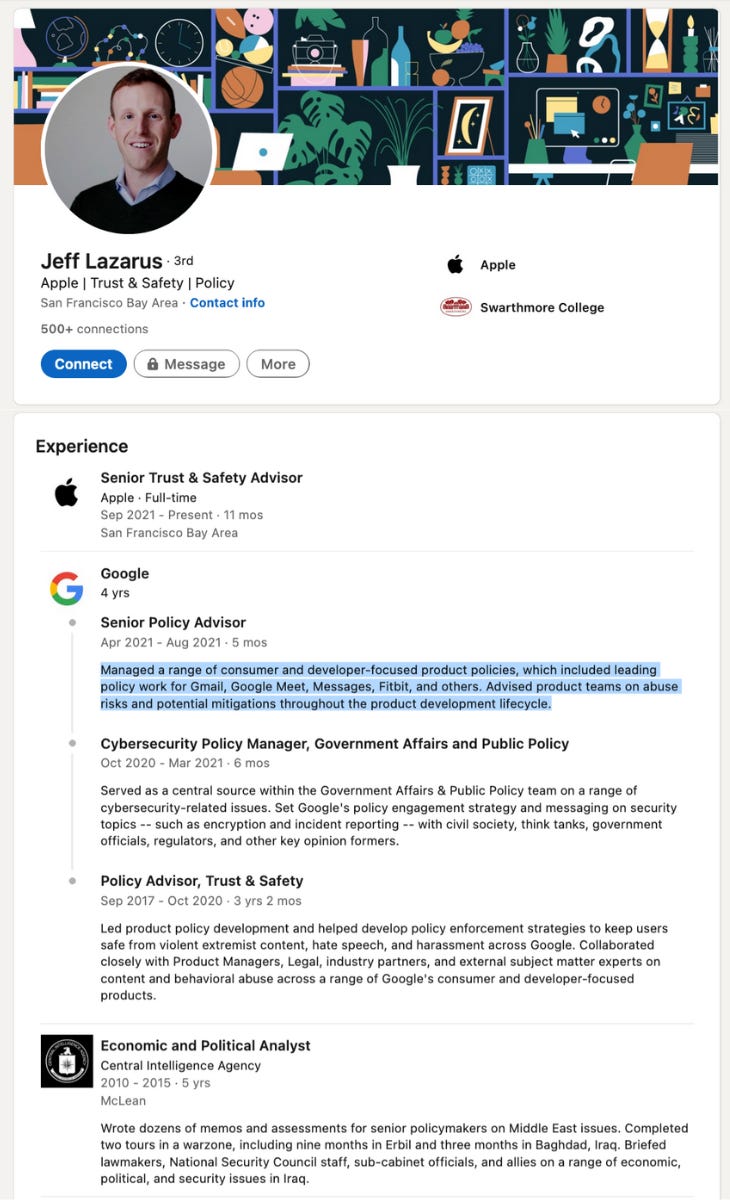 Jeff Lazarus · 3rd
Apple | Trust & Safety | Policy
San Francisco Bay Area · Contact info
500+ connections

Connect Message More

Apple
Swarthmore College

Experience

Senior Trust & Safety Advisor
Apple · Full-time
Sep 2021 - Present · 11 mos
San Francisco Bay Area

Google
4 yrs

Senior Policy Advisor
Apr 2021 - Aug 2021 · 5 mos

Managed a range of consumer and developer-focused product policies, which included leading policy work for Gmail, Google Meet, Messages, Fitbit, and others. Advised product teams on abuse risks and potential mitigations throughout the product development lifecycle.

Cybersecurity Policy Manager, Government Affairs and Public Policy
Oct 2020 - Mar 2021 · 6 mos

Served as a central source within the Government Affairs & Public Policy team on a range of cybersecurity-related issues. Set Google's policy engagement strategy and messaging on security topics -- such as encryption and incident reporting -- with civil society, think tanks, government officials, regulators, and other key opinion formers.

Policy Advisor, Trust & Safety
Sep 2017 - Oct 2020 · 3 yrs 2 mos

Led product policy development and helped develop policy enforcement strategies to keep users safe from violent extremist content, hate speech, and harassment across Google. Collaborated closely with Product Managers, Legal, industry partners, and external subject matter experts on content and behavioral abuse across a range of Google's consumer and developer-focused products.

Economic and Political Analyst
Central Intelligence Agency
2010 - 2015 · 5 yrs
McLean

Wrote dozens of memos and assessments for senior policymakers on Middle East issues. Completed two tours in a warzone, including nine months in Erbil and three months in Baghdad, Iraq. Briefed lawmakers, National Security Council staff, sub-cabinet officials, and allies on a range of economic, political, and security issues in Iraq.